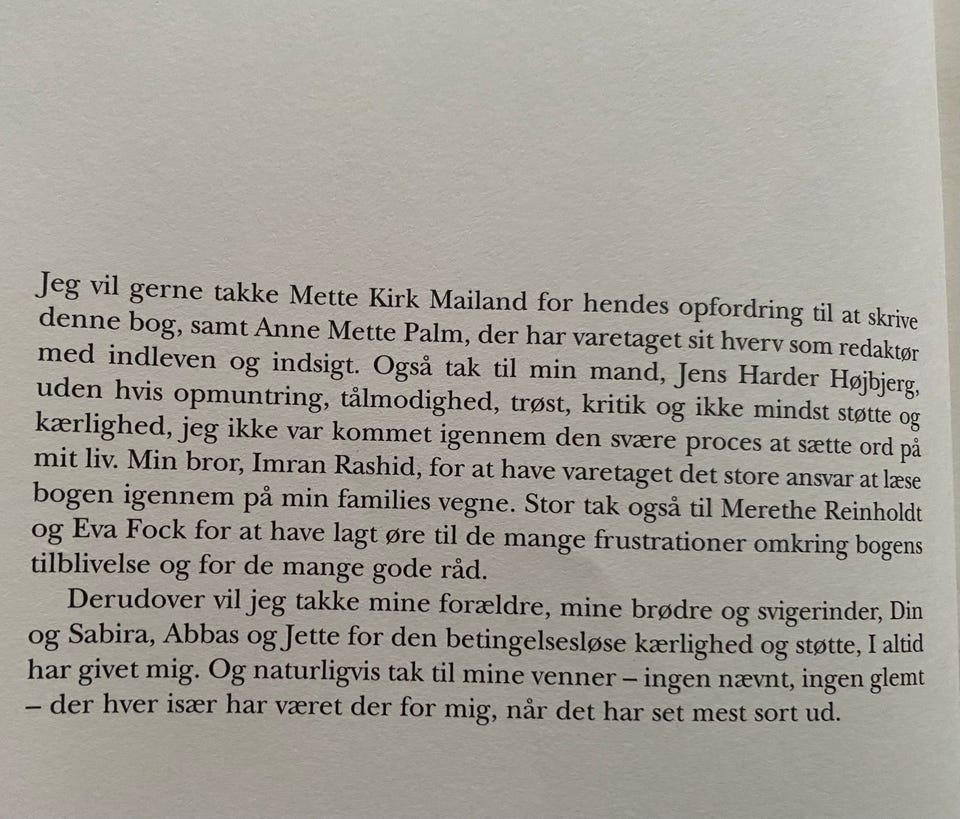 Jeg vil gerne takke Mette Kirk Mailand for hendes opfordring til at skrive denne bog, samt Anne Mette Palm, der har varetaget sit hverv som redaktør med indleven og indsigt. Også tak til min mand, Jens Harder Højbjerg, uden hvis opmuntring, tålmodighed, trøst, kritik og ikke mindst støtte og kærlighed, jeg ikke var kommet igennem den svære proces at sætte ord på mit liv. Min bror, Imran Rashid, for at have varetaget det store ansvar at læse bogen igennem på min families vegne. Stor tak også til Merethe Reinholdt og Eva Fock for at have lagt øre til de mange frustrationer omkring bogens tilblivelse og for de mange gode råd.

Derudover vil jeg takke mine forældre, mine brødre og svigerinder, Din og Sabira, Abbas og Jette for den betingelsesløse kærlighed og støtte, I altid har givet mig. Og naturligvis tak til mine venner – ingen nævnt, ingen glemt – der hver især har været der for mig, når det har set mest sort ud.